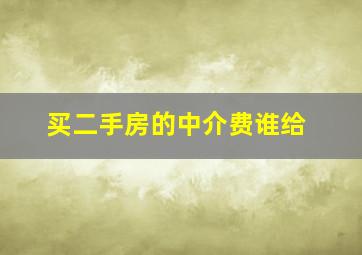 买二手房的中介费谁给